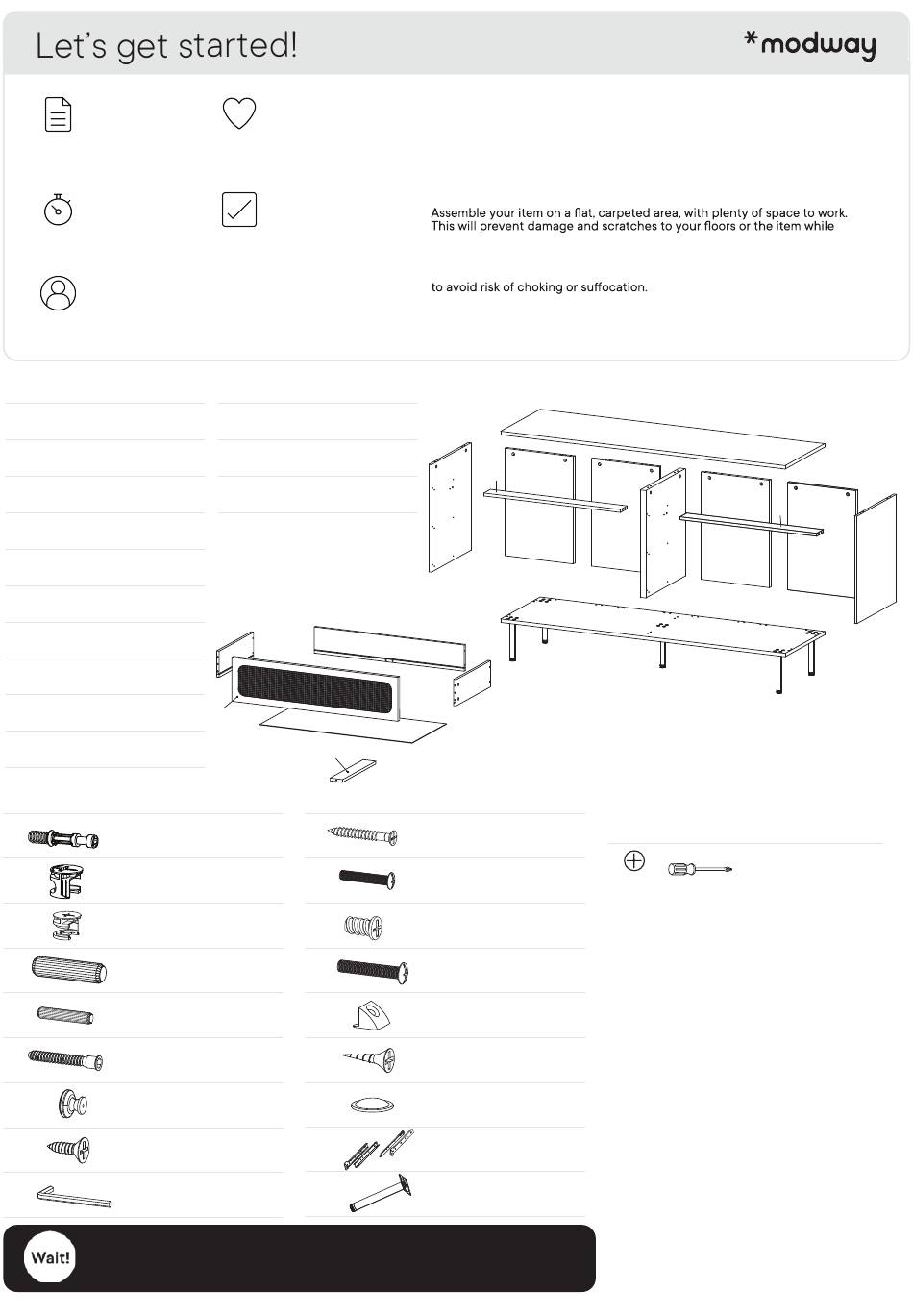 Let's get started!

*modway

Assemble your item on a flat, carpeted area, with plenty of space to work. This will prevent damage and scratches to your floors or the item while

to avoid risk of choking or suffocation.

Wait!